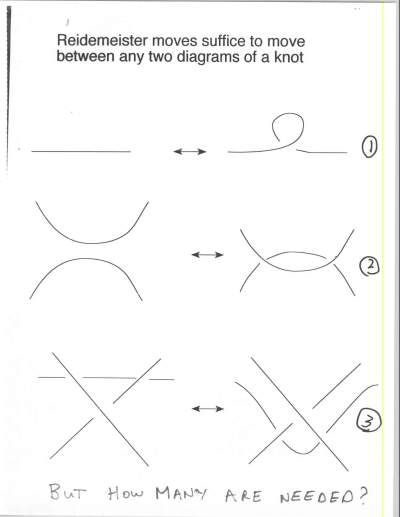 Reidemeister moves suffice to move between any two diagrams of a knot

↔

1

↔

2

↔

3

BUT HOW MANY ARE NEEDED?